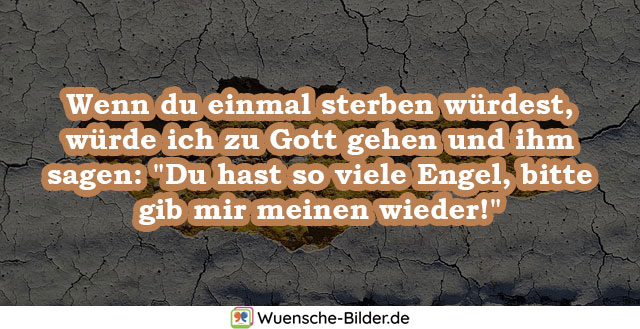 Wenn du einmal sterben würdest, würde ich zu Gott gehen und ihm sagen: "Du hast so viele Engel, bitte gib mir meinen wieder!"

Wuensche-Bilder.de